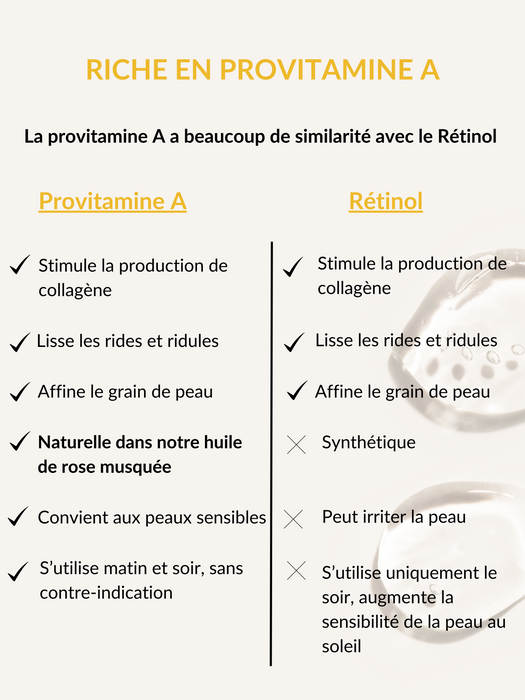 RICHE EN PROVITAMINE A

La provitamine A a beaucoup de similarité avec le Rétinol

Provitamine A

✓ Stimule la production de collagène

✓ Lisse les rides et ridules

✓ Affine le grain de peau

✓ Naturelle dans notre huile de rose musquée

✓ Convient aux peaux sensibles

✓ S'utilise matin et soir, sans contre-indication

Rétinol

✓ Stimule la production de collagène

✓ Lisse les rides et ridules

✓ Affine le grain de peau

✕ Synthétique

✕ Peut irriter la peau

✕ S'utilise uniquement le soir, augmente la sensibilité de la peau au soleil